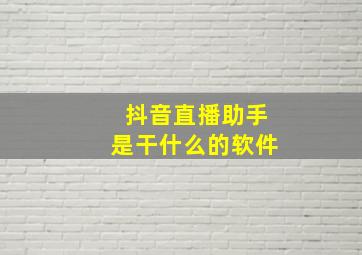 抖音直播助手
是干什么的软件